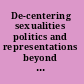 De-centering sexualities politics and representations beyond ...